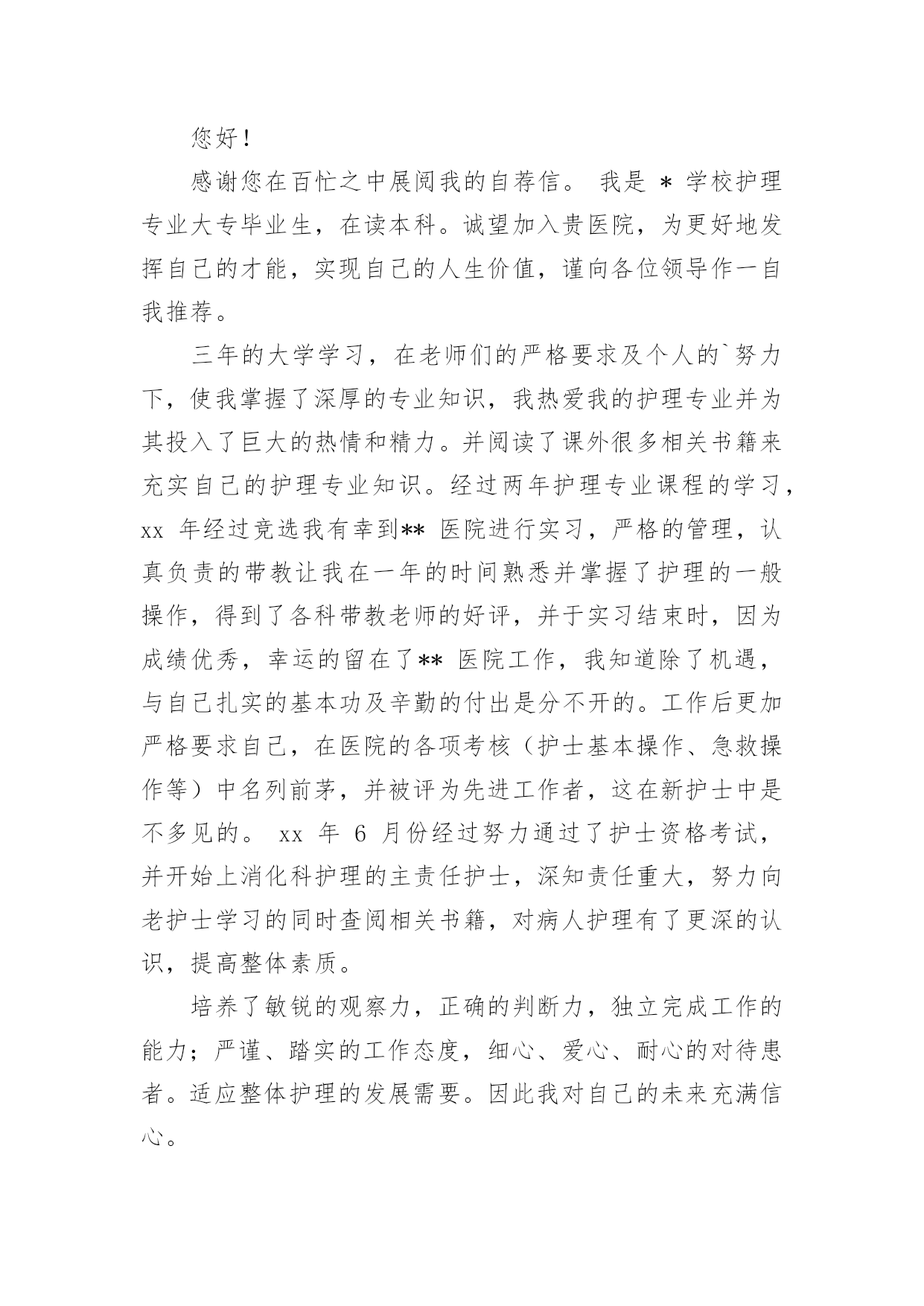 您好！

感谢您在百忙之中展阅我的自荐信。 我是 * 学校护理专业大专毕业生，在读本科。诚望加入贵医院，为更好地发挥自己的才能，实现自己的人生价值，谨向各位领导作一自我推荐。

三年的大学学习，在老师们的严格要求及个人的`努力下，使我掌握了深厚的专业知识，我热爱我的护理专业并为其投入了巨大的热情和精力。并阅读了课外很多相关书籍来充实自己的护理专业知识。经过两年护理专业课程的学习，xx 年经过竞选我有幸到** 医院进行实习，严格的管理，认真负责的带教让我在一年的时间熟悉并掌握了护理的一般操作，得到了各科带教老师的好评，并于实习结束时，因为成绩优秀，幸运的留在了** 医院工作，我知道除了机遇，与自己扎实的基本功及辛勤的付出是分不开的。工作后更加严格要求自己，在医院的各项考核（护士基本操作、急救操作等）中名列前茅，并被评为先进工作者，这在新护士中是不多见的。 xx 年 6 月份经过努力通过了护士资格考试，并开始上消化科护理的主责任护士，深知责任重大，努力向老护士学习的同时查阅相关书籍，对病人护理有了更深的认识，提高整体素质。

培养了敏锐的观察力，正确的判断力，独立完成工作的能力；严谨、踏实的工作态度，细心、爱心、耐心的对待患者。适应整体护理的发展需要。因此我对自己的未来充满信心。